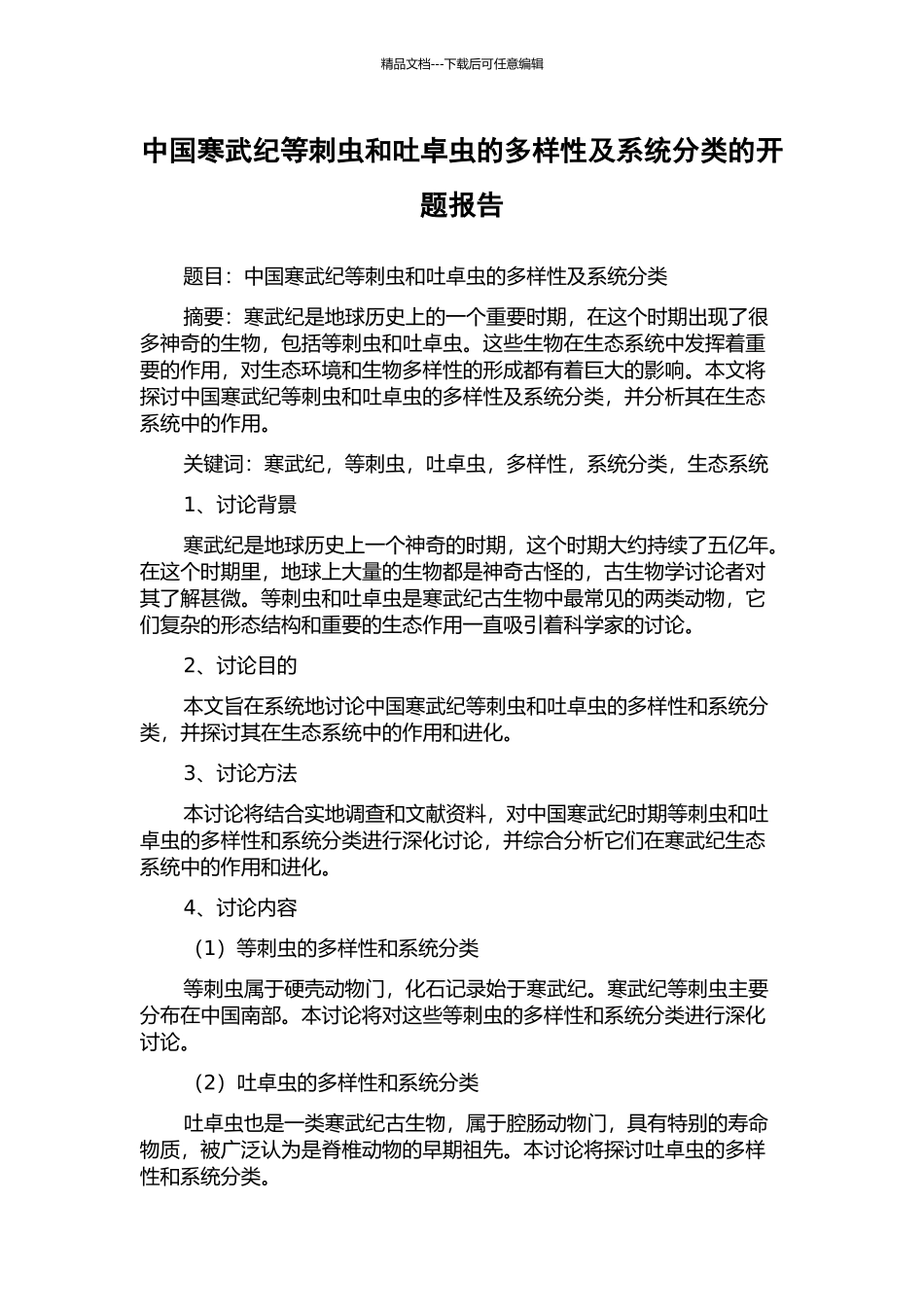 精品文档---下载后可任意编辑

中国寒武纪等刺虫和吐卓虫的多样性及系统分类的开题报告

题目：中国寒武纪等刺虫和吐卓虫的多样性及系统分类

摘要：寒武纪是地球历史上的一个重要时期，在这个时期出现了很多神奇的生物，包括等刺虫和吐卓虫。这些生物在生态系统中发挥着重要的作用，对生态环境和生物多样性的形成都有着巨大的影响。本文将探讨中国寒武纪等刺虫和吐卓虫的多样性及系统分类，并分析其在生态系统中的作用。

关键词：寒武纪，等刺虫，吐卓虫，多样性，系统分类，生态系统

1、讨论背景

寒武纪是地球历史上一个神奇的时期，这个时期大约持续了五亿年。在这个时期里，地球上大量的生物都是神奇古怪的，古生物学讨论者对其了解甚微。等刺虫和吐卓虫是寒武纪古生物中最常见的两类动物，它们复杂的形态结构和重要的生态作用一直吸引着科学家的讨论。

2、讨论目的

本文旨在系统地讨论中国寒武纪等刺虫和吐卓虫的多样性和系统分类，并探讨其在生态系统中的作用和进化。

3、讨论方法

本讨论将结合实地调查和文献资料，对中国寒武纪时期等刺虫和吐卓虫的多样性和系统分类进行深化讨论，并综合分析它们在寒武纪生态系统中的作用和进化。

4、讨论内容

（1）等刺虫的多样性和系统分类

等刺虫属于硬壳动物门，化石记录始于寒武纪。寒武纪等刺虫主要分布在中国南部。本讨论将对这些等刺虫的多样性和系统分类进行深化讨论。

（2）吐卓虫的多样性和系统分类

吐卓虫也是一类寒武纪古生物，属于腔肠动物门，具有特别的寿命物质，被广泛认为是脊椎动物的早期祖先。本讨论将探讨吐卓虫的多样性和系统分类。